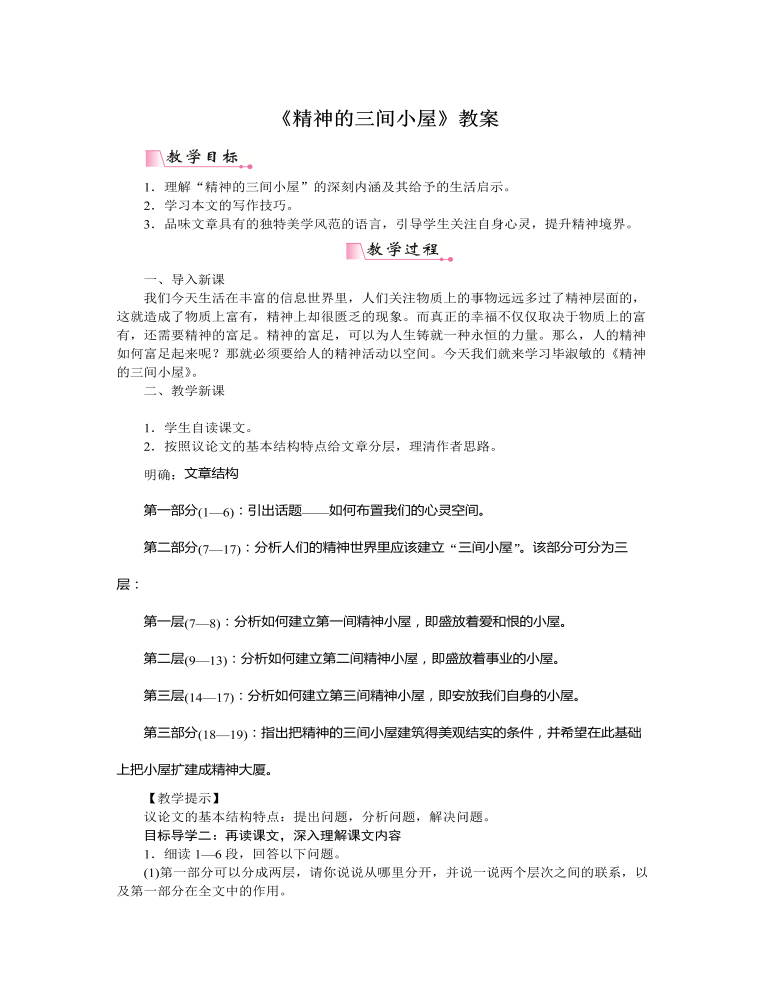 《精神的三间小屋》教案

教学目标

1．理解“精神的三间小屋”的深刻内涵及其给予的生活启示。
2．学习本文的写作技巧。
3．品味文章具有的独特美学风范的语言，引导学生关注自身心灵，提升精神境界。

教学过程

一、导入新课

我们今天生活在丰富的信息世界里，人们关注物质上的事物远远多过了精神层面的，这就造成了物质上富有，精神上却很匮乏的现象。而真正的幸福不仅仅取决于物质上的富有，还需要精神的富足。精神的富足，可以为人生铸就一种永恒的力量。那么，人的精神如何富足起来呢？那就必须要给人的精神活动以空间。今天我们就来学习毕淑敏的《精神的三间小屋》。

二、教学新课

1．学生自读课文。
2．按照议论文的基本结构特点给文章分层，理清作者思路。

明确：文章结构

第一部分(1—6)：引出话题——如何布置我们的心灵空间。

第二部分(7—17)：分析人们的精神世界里应该建立“三间小屋”。该部分可分为三层：

第一层(7—8)：分析如何建立第一间精神小屋，即盛放着爱和恨的小屋。

第二层(9—13)：分析如何建立第二间精神小屋，即盛放着事业的小屋。

第三层(14—17)：分析如何建立第三间精神小屋，即安放我们自身的小屋。

第三部分(18—19)：指出把精神的三间小屋建筑得美观结实的条件，并希望在此基础上把小屋扩建成精神大厦。

【教学提示】
议论文的基本结构特点：提出问题，分析问题，解决问题。
目标导学二：再读课文，深入理解课文内容
1．细读 1—6 段，回答以下问题。
(1)第一部分可以分成两层，请你说说从哪里分开，并说一说两个层次之间的联系，以及第一部分在全文中的作用。